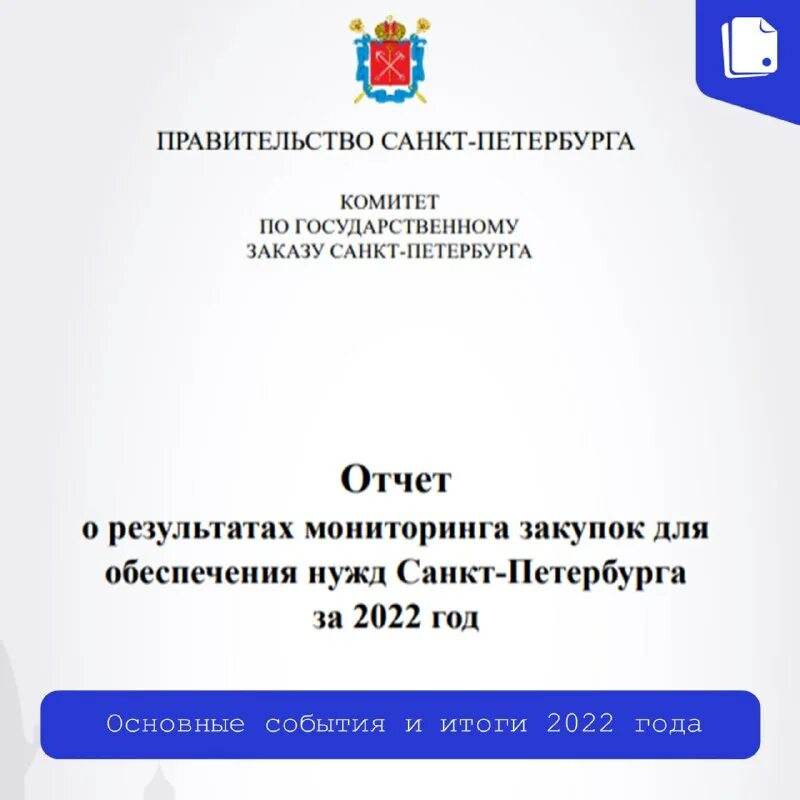 ПРАВИТЕЛЬСТВО САНКТ-ПЕТЕРБУРГА

КОМИТЕТ
ПО ГОСУДАРСТВЕННОМУ
ЗАКАЗУ САНКТ-ПЕТЕРБУРГА

Отчет
о результатах мониторинга закупок для обеспечения нужд Санкт-Петербурга за 2022 год

Основные события и итоги 2022 года